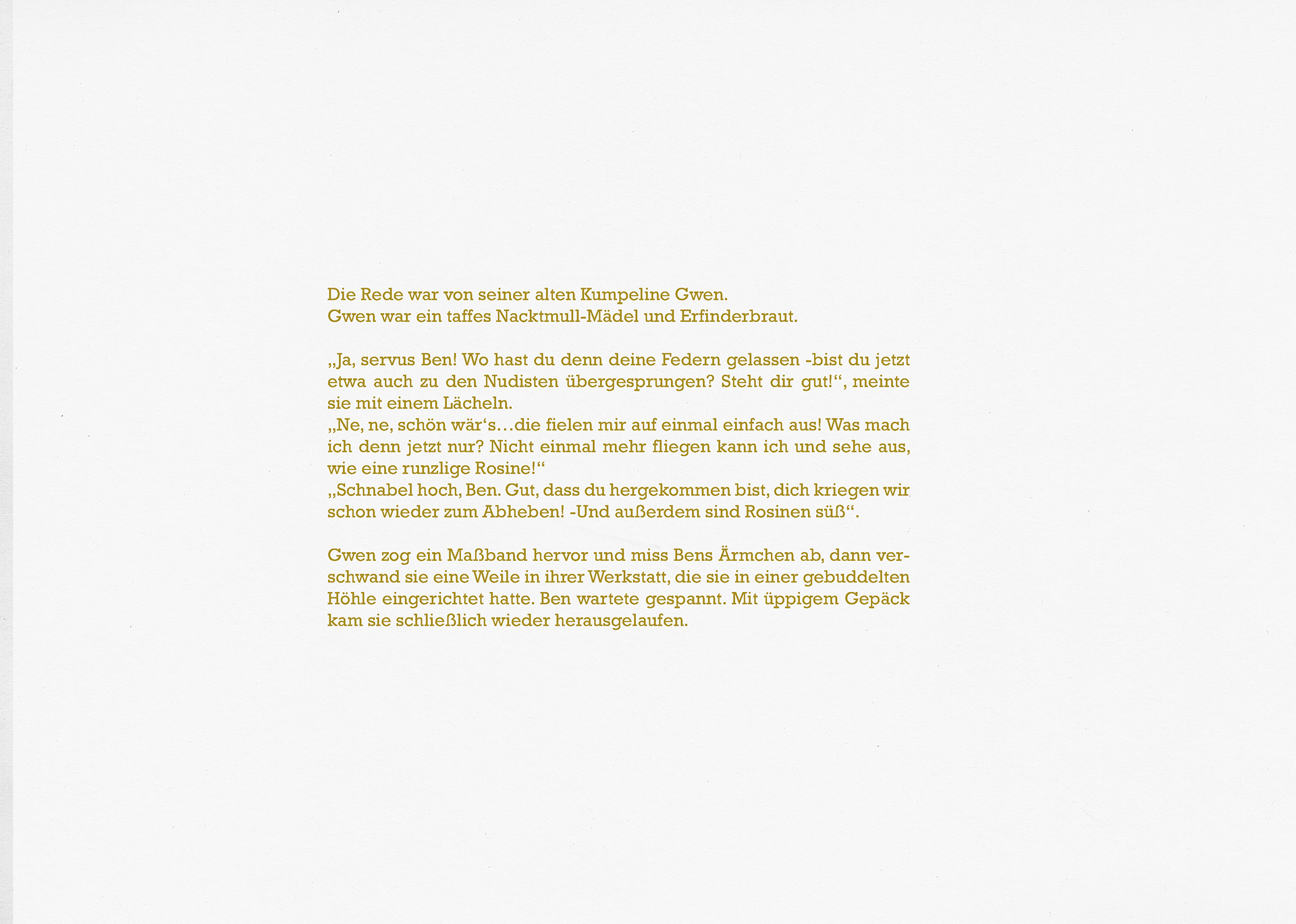 Die Rede war von seiner alten Kumpeline Gwen.
Gwen war ein taffes Nacktmull-Mädel und Erfinderbraut.

„Ja, servus Ben! Wo hast du denn deine Federn gelassen -bist du jetzt etwa auch zu den Nudisten übergesprungen? Steht dir gut!“, meinte sie mit einem Lächeln.
„Ne, ne, schön wär‘s…die fielen mir auf einmal einfach aus! Was mach ich denn jetzt nur? Nicht einmal mehr fliegen kann ich und sehe aus, wie eine runzlige Rosine!“
„Schnabel hoch, Ben. Gut, dass du hergekommen bist, dich kriegen wir schon wieder zum Abheben! -Und außerdem sind Rosinen süß“.

Gwen zog ein Maßband hervor und miss Bens Ärmchen ab, dann verschwand sie eine Weile in ihrer Werkstatt, die sie in einer gebuddelten Höhle eingerichtet hatte. Ben wartete gespannt. Mit üppigem Gepäck kam sie schließlich wieder herausgelaufen.